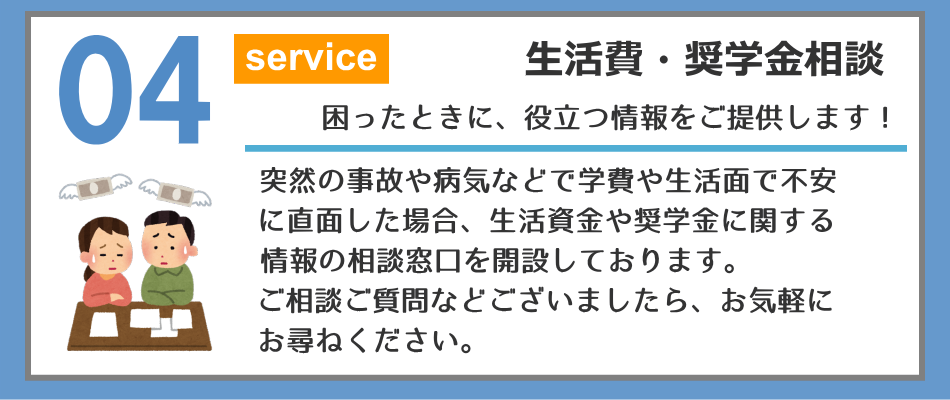 04

service

生活費・奨学金相談

困ったときに、役立つ情報をご提供します！

突然の事故や病気などで学費や生活面で不安に直面した場合、生活資金や奨学金に関する情報の相談窓口を開設しております。
ご相談ご質問などございましたら、お気軽にお尋ねください。